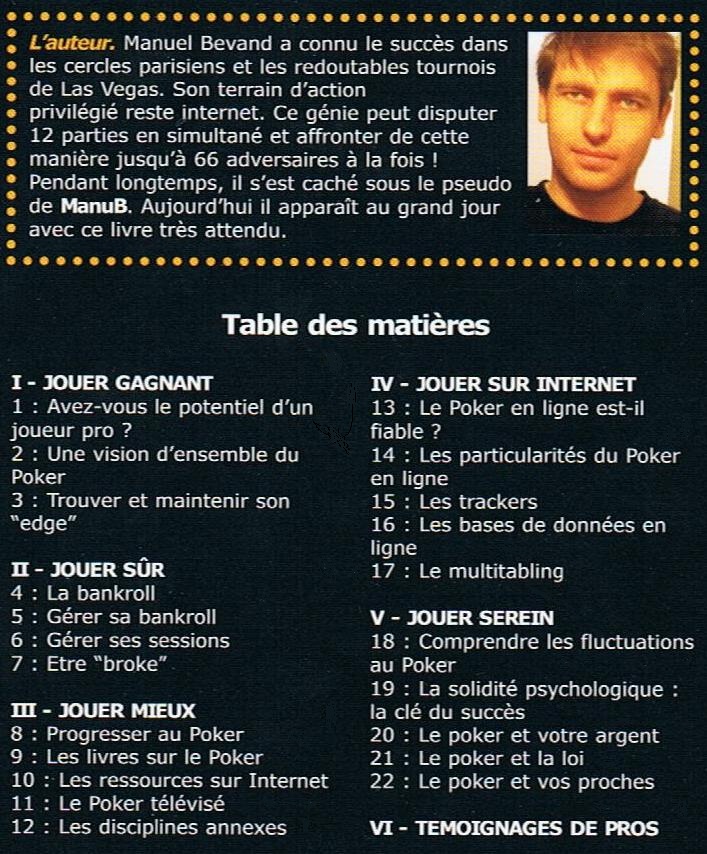 L'auteur. Manuel Bevand a connu le succès dans les cercles parisiens et les redoutables tournois de Las Vegas. Son terrain d'action privilégié reste internet. Ce génie peut disputer 12 parties en simultané et affronter de cette manière jusqu'à 66 adversaires à la fois ! Pendant longtemps, il s'est caché sous le pseudo de ManuB. Aujourd'hui il apparaît au grand jour avec ce livre très attendu.

Table des matières

I - JOUER GAGNANT
1 : Avez-vous le potentiel d'un joueur pro ?
2 : Une vision d'ensemble du Poker
3 : Trouver et maintenir son "edge"

II - JOUER SÛR
4 : La bankroll
5 : Gérer sa bankroll
6 : Gérer ses sessions
7 : Etre "broke"

III - JOUER MIEUX
8 : Progresser au Poker
9 : Les livres sur le Poker
10 : Les ressources sur Internet
11 : Le Poker télévisé
12 : Les disciplines annexes

IV - JOUER SUR INTERNET
13 : Le Poker en ligne est-il fiable ?
14 : Les particularités du Poker en ligne
15 : Les trackers
16 : Les bases de données en ligne
17 : Le multitabling

V - JOUER SEREIN
18 : Comprendre les fluctuations au Poker
19 : La solidité psychologique : la clé du succès
20 : Le poker et votre argent
21 : Le poker et la loi
22 : Le poker et vos proches

VI - TEMOIGNAGES DE PROS